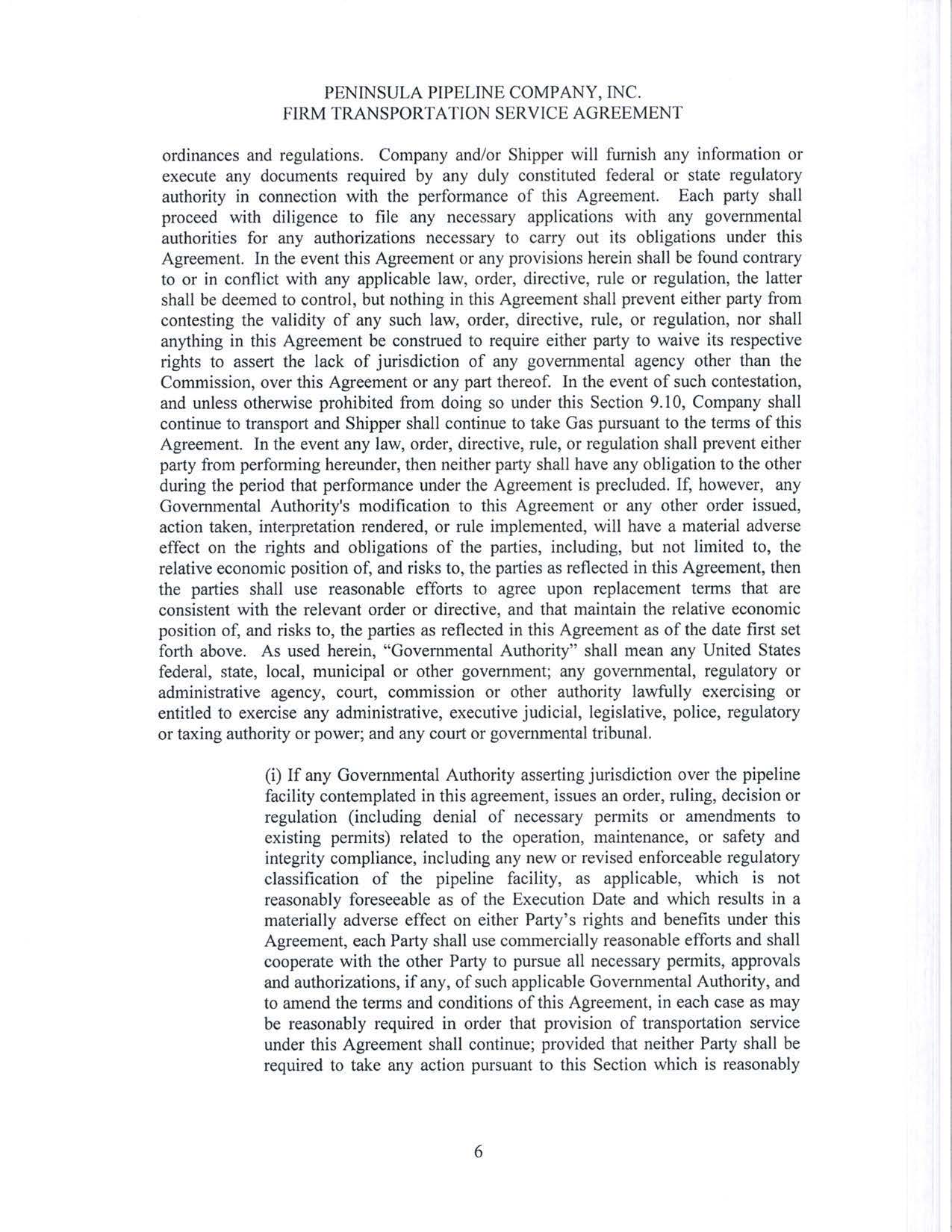 PENINSULA PIPELINE COMPANY, INC.
FIRM TRANSPORTATION SERVICE AGREEMENT

ordinances and regulations. Company and/or Shipper will furnish any information or execute any documents required by any duly constituted federal or state regulatory authority in connection with the performance of this Agreement. Each party shall proceed with diligence to file any necessary applications with any governmental authorities for any authorizations necessary to carry out its obligations under this Agreement. In the event this Agreement or any provisions herein shall be found contrary to or in conflict with any applicable law, order, directive, rule or regulation, the latter shall be deemed to control, but nothing in this Agreement shall prevent either party from contesting the validity of any such law, order, directive, rule, or regulation, nor shall anything in this Agreement be construed to require either party to waive its respective rights to assert the lack of jurisdiction of any governmental agency other than the Commission, over this Agreement or any part thereof. In the event of such contestation, and unless otherwise prohibited from doing so under this Section 9.10, Company shall continue to transport and Shipper shall continue to take Gas pursuant to the terms of this Agreement. In the event any law, order, directive, rule, or regulation shall prevent either party from performing hereunder, then neither party shall have any obligation to the other during the period that performance under the Agreement is precluded. If, however, any Governmental Authority's modification to this Agreement or any other order issued, action taken, interpretation rendered, or rule implemented, will have a material adverse effect on the rights and obligations of the parties, including, but not limited to, the relative economic position of, and risks to, the parties as reflected in this Agreement, then the parties shall use reasonable efforts to agree upon replacement terms that are consistent with the relevant order or directive, and that maintain the relative economic position of, and risks to, the parties as reflected in this Agreement as of the date first set forth above. As used herein, "Governmental Authority" shall mean any United States federal, state, local, municipal or other government; any governmental, regulatory or administrative agency, court, commission or other authority lawfully exercising or entitled to exercise any administrative, executive judicial, legislative, police, regulatory or taxing authority or power; and any court or governmental tribunal.

(i) If any Governmental Authority asserting jurisdiction over the pipeline facility contemplated in this agreement, issues an order, ruling, decision or regulation (including denial of necessary permits or amendments to existing permits) related to the operation, maintenance, or safety and integrity compliance, including any new or revised enforceable regulatory classification of the pipeline facility, as applicable, which is not reasonably foreseeable as of the Execution Date and which results in a materially adverse effect on either Party's rights and benefits under this Agreement, each Party shall use commercially reasonable efforts and shall cooperate with the other Party to pursue all necessary permits, approvals and authorizations, if any, of such applicable Governmental Authority, and to amend the terms and conditions of this Agreement, in each case as may be reasonably required in order that provision of transportation service under this Agreement shall continue; provided that neither Party shall be required to take any action pursuant to this Section which is reasonably

6